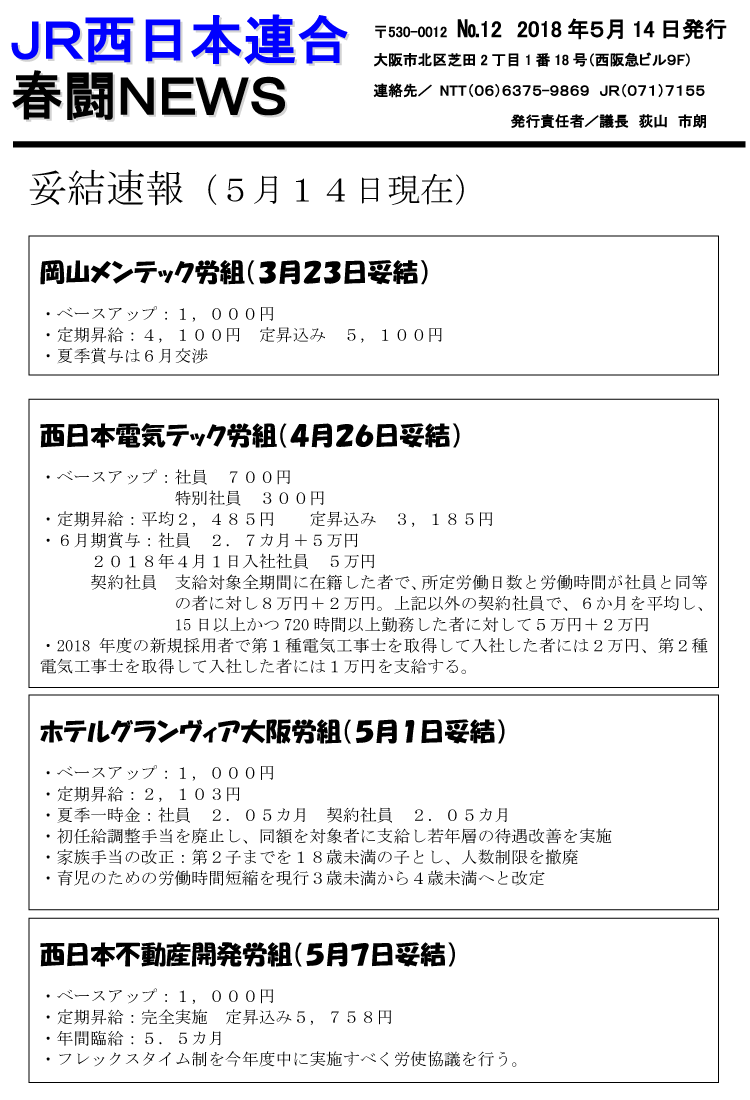 JR西日本連合
春闘NEWS

〒530-0012 №12 2018年5月14日発行
大阪市北区芝田2丁目1番18号(西阪急ビル9F)
連絡先／ NTT(06)6375-9869 JR(071)7155
発行責任者／議長 荻山 市朗

妥結速報（5月14日現在）

岡山メンテック労組(3月23日妥結)

・ベースアップ：1，000円
・定期昇給：4，100円　定昇込み　5，100円
・夏季賞与は6月交渉

西日本電気テック労組(4月26日妥結)

・ベースアップ：社員　700円
特別社員　300円
・定期昇給：平均2，485円　　定昇込み　3，185円
・6月期賞与：社員　2．7カ月＋5万円
2018年4月1日入社社員　5万円
契約社員　支給対象全期間に在籍した者で、所定労働日数と労働時間が社員と同等の者に対し8万円＋2万円。上記以外の契約社員で、6か月を平均し、15日以上かつ720時間以上勤務した者に対して5万円＋2万円
・2018年度の新規採用者で第1種電気工事士を取得して入社した者には2万円、第2種電気工事士を取得して入社した者には1万円を支給する。

ホテルグランヴィア大阪労組(5月1日妥結)

・ベースアップ：1，000円
・定期昇給：2，103円
・夏季一時金：社員　2．05カ月　契約社員　2．05カ月
・初任給調整手当を廃止し、同額を対象者に支給し若年層の待遇改善を実施
・家族手当の改正：第2子までを18歳未満の子とし、人数制限を撤廃
・育児のための労働時間短縮を現行3歳未満から4歳未満へと改定

西日本不動産開発労組(5月7日妥結)

・ベースアップ：1，000円
・定期昇給：完全実施　定昇込み5，758円
・年間臨給：5．5カ月
・フレックスタイム制を今年度中に実施すべく労使協議を行う。